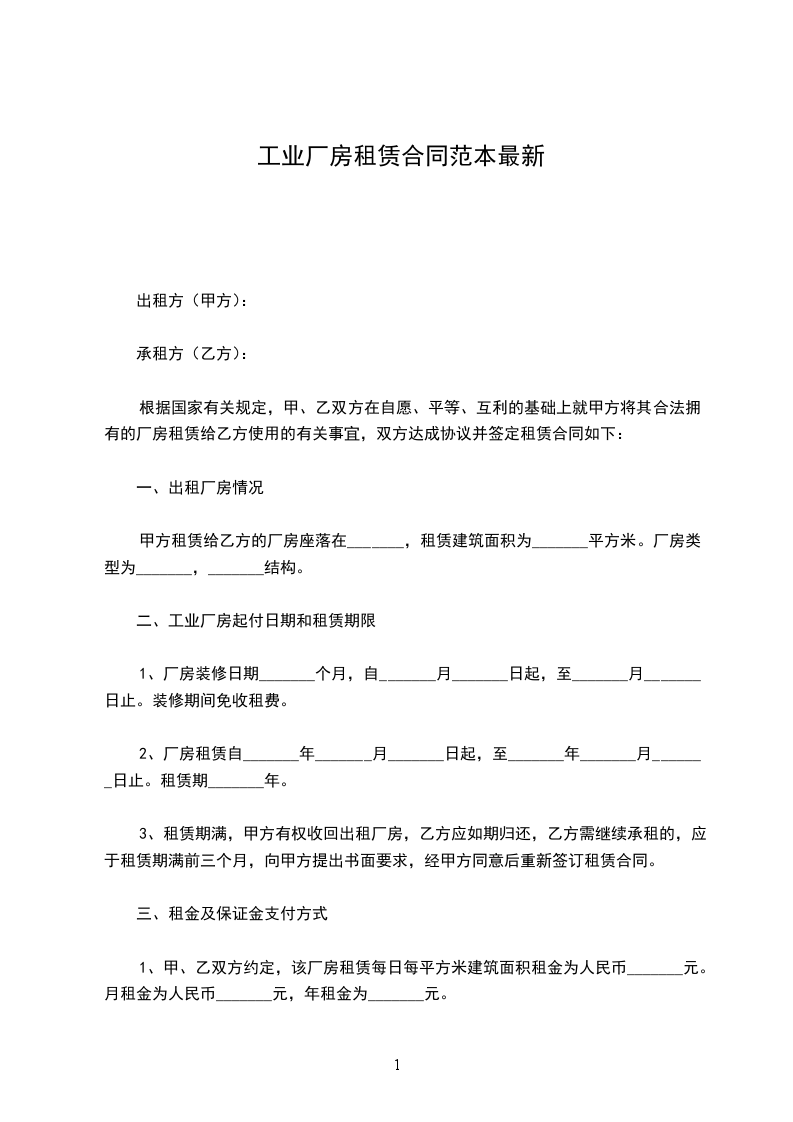 工业厂房租赁合同范本最新

出租方（甲方）：

承租方（乙方）：

根据国家有关规定，甲、乙双方在自愿、平等、互利的基础上就甲方将其合法拥有的厂房租赁给乙方使用的有关事宜，双方达成协议并签定租赁合同如下：

一、出租厂房情况

甲方租赁给乙方的厂房座落在_______，租赁建筑面积为_______平方米。厂房类型为_______，_______结构。

二、工业厂房起付日期和租赁期限

1、厂房装修日期_______个月，自_______月_______日起，至_______月_______日止。装修期间免收租费。

2、厂房租赁自_______年_______月_______日起，至_______年_______月_______日止。租赁期_______年。

3、租赁期满，甲方有权收回出租厂房，乙方应如期归还，乙方需继续承租的，应于租赁期满前三个月，向甲方提出书面要求，经甲方同意后重新签订租赁合同。

三、租金及保证金支付方式

1、甲、乙双方约定，该厂房租赁每日每平方米建筑面积租金为人民币_______元。月租金为人民币_______元，年租金为_______元。

1